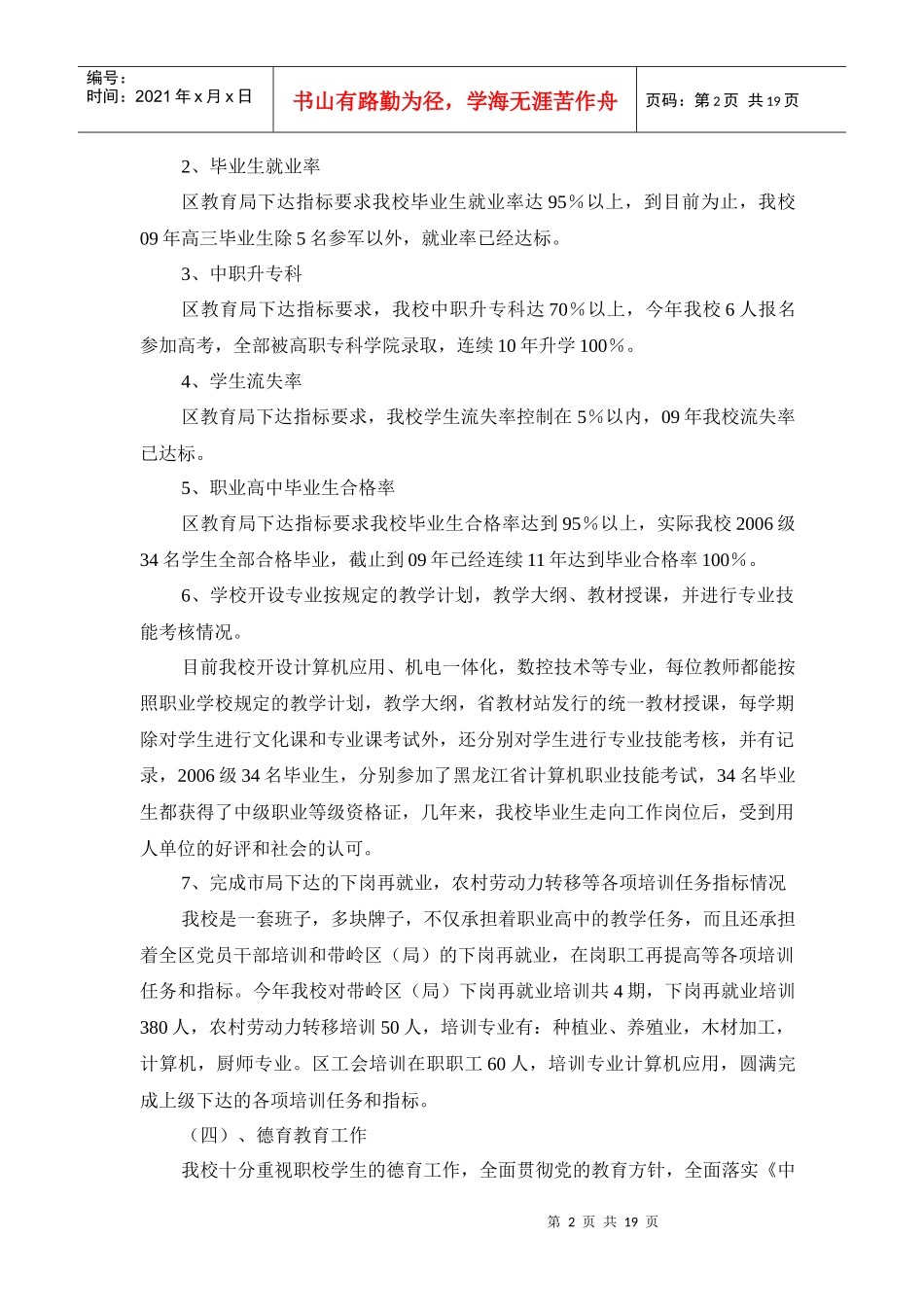 编号：
时间：2021 年 x 月 x 日

书山有路勤为径，学海无涯苦作舟

页码：第 2 页 共 19 页

2、毕业生就业率

区教育局下达指标要求我校毕业生就业率达 95％以上，到目前为止，我校 09 年高三毕业生除 5 名参军以外，就业率已经达标。

3、中职升专科

区教育局下达指标要求，我校中职升专科达 70％以上，今年我校 6 人报名参加高考，全部被高职专科学院录取，连续 10 年升学 100％。

4、学生流失率

区教育局下达指标要求，我校学生流失率控制在 5％以内，09 年我校流失率已达标。

5、职业高中毕业生合格率

区教育局下达指标要求我校毕业生合格率达到 95％以上，实际我校 2006 级 34 名学生全部合格毕业，截止到 09 年已经连续 11 年达到毕业合格率 100％。

6、学校开设专业按规定的教学计划，教学大纲、教材授课，并进行专业技能考核情况。

目前我校开设计算机应用、机电一体化，数控技术等专业，每位教师都能按照职业学校规定的教学计划，教学大纲，省教材站发行的统一教材授课，每学期除对学生进行文化课和专业课考试外，还分别对学生进行专业技能考核，并有记录，2006 级 34 名毕业生，分别参加了黑龙江省计算机职业技能考试，34 名毕业生都获得了中级职业等级资格证，几年来，我校毕业生走向工作岗位后，受到用人单位的好评和社会的认可。

7、完成市局下达的下岗再就业，农村劳动力转移等各项培训任务指标情况

我校是一套班子，多块牌子，不仅承担着职业高中的教学任务，而且还承担着全区党员干部培训和带岭区（局）的下岗再就业，在岗职工再提高等各项培训任务和指标。今年我校对带岭区（局）下岗再就业培训共 4 期，下岗再就业培训 380 人，农村劳动力转移培训 50 人，培训专业有：种植业、养殖业，木材加工，计算机，厨师专业。区工会培训在职职工 60 人，培训专业计算机应用，圆满完成上级下达的各项培训任务和指标。

（四）、德育教育工作

我校十分重视职校学生的德育工作，全面贯彻党的教育方针，全面落实《中

第 2 页 共 19 页